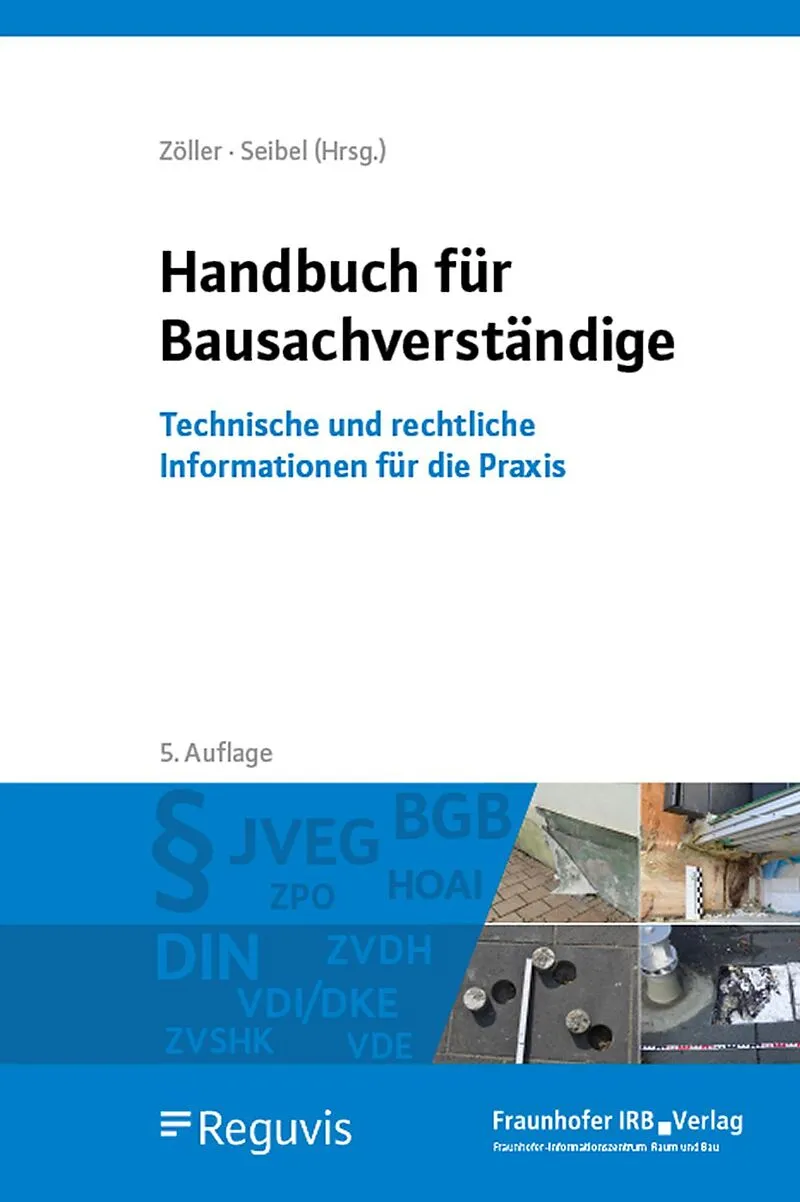 Zöller · Seibel (Hrsg.)

Handbuch für Bausachverständige

Technische und rechtliche Informationen für die Praxis

5. Auflage

§ JVEG BGB
ZPO HOAI
DIN ZVDH
VDI/DKE
ZVSHK VDE

Reguvis

Fraunhofer IRB Verlag
Fraunhofer-Informationszentrum Raum und Bau